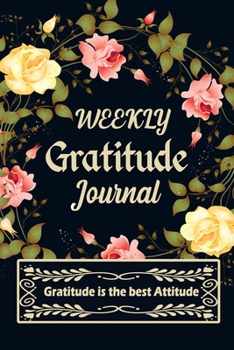 WEEKLY
Gratitude
Journal

Gratitude is the best Attitude